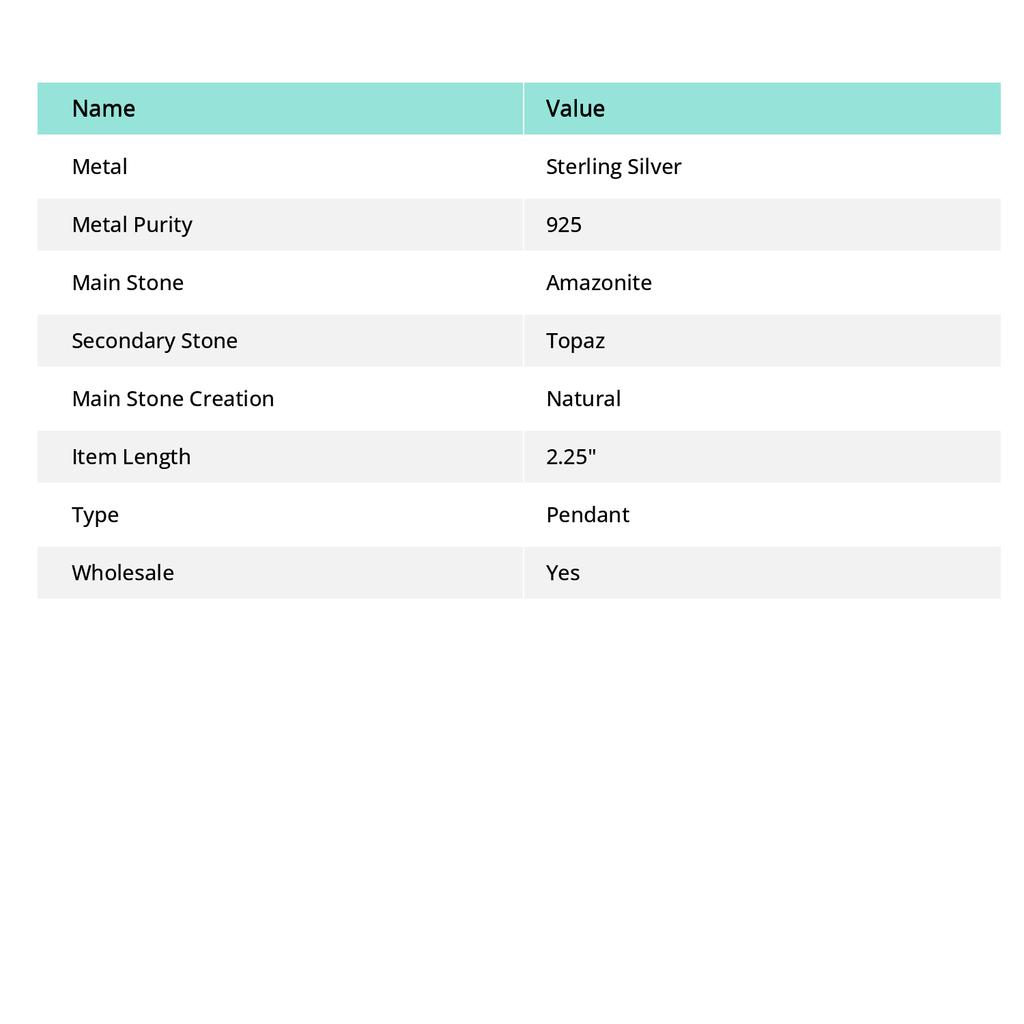 | Name | Value |
|---|---|
| Metal | Sterling Silver |
| Metal Purity | 925 |
| Main Stone | Amazonite |
| Secondary Stone | Topaz |
| Main Stone Creation | Natural |
| Item Length | 2.25" |
| Type | Pendant |
| Wholesale | Yes |